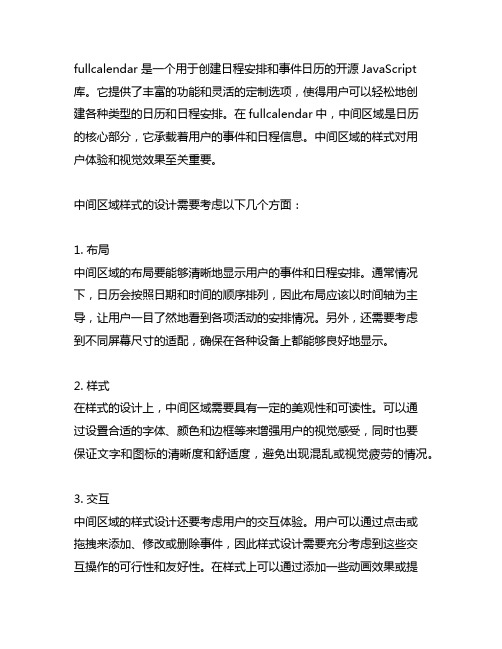 fullcalendar 是一个用于创建日程安排和事件日历的开源 JavaScript 库。它提供了丰富的功能和灵活的定制选项，使得用户可以轻松地创建各种类型的日历和日程安排。在 fullcalendar 中，中间区域是日历的核心部分，它承载着用户的事件和日程信息。中间区域的样式对用户体验和视觉效果至关重要。

中间区域样式的设计需要考虑以下几个方面：

1. 布局
中间区域的布局要能够清晰地显示用户的事件和日程安排。通常情况下，日历会按照日期和时间的顺序排列，因此布局应该以时间轴为主导，让用户一目了然地看到各项活动的安排情况。另外，还需要考虑到不同屏幕尺寸的适配，确保在各种设备上都能够良好地显示。

2. 样式
在样式的设计上，中间区域需要具有一定的美观性和可读性。可以通过设置合适的字体、颜色和边框等来增强用户的视觉感受，同时也要保证文字和图标的清晰度和舒适度，避免出现混乱或视觉疲劳的情况。

3. 交互
中间区域的样式设计还要考虑用户的交互体验。用户可以通过点击或拖拽来添加、修改或删除事件，因此样式设计需要充分考虑到这些交互操作的可行性和友好性。在样式上可以通过添加一些动画效果或提